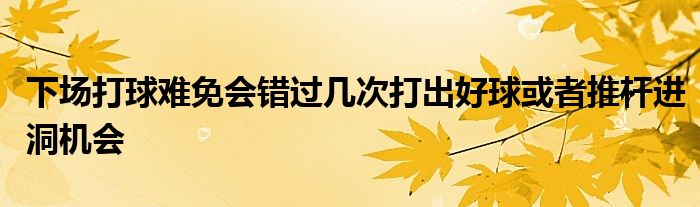 下场打球难免会错过几次打出好球或者推杆进洞机会